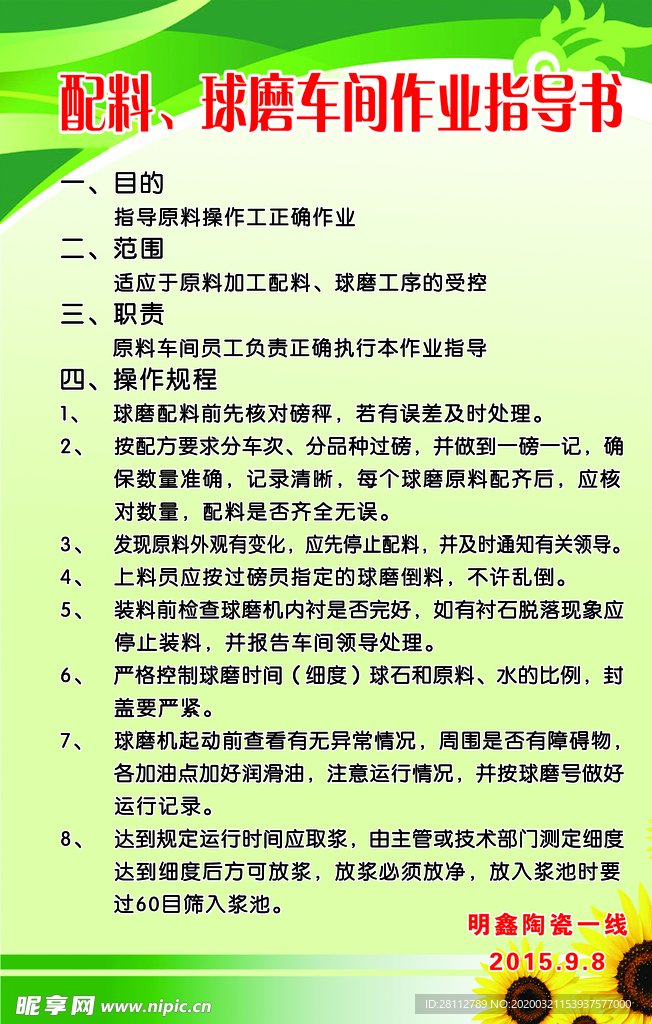 配料、球磨车间作业指导书

一、目的
指导原料操作工正确作业

二、范围
适应于原料加工配料、球磨工序的受控

三、职责
原料车间员工负责正确执行本作业指导

四、操作规程

1、 球磨配料前先核对磅秤，若有误差及时处理。

2、 按配方要求分车次、分品种过磅，并做到一磅一记，确保数量准确，记录清晰，每个球磨原料配齐后，应核对数量，配料是否齐全无误。

3、 发现原料外观有变化，应先停止配料，并及时通知有关领导。

4、 上料员应按过磅员指定的球磨倒料，不许乱倒。

5、 装料前检查球磨机内衬是否完好，如有衬石脱落现象应停止装料，并报告车间领导处理。

6、 严格控制球磨时间（细度）球石和原料、水的比例，封盖要严紧。

7、 球磨机起动前查看有无异常情况，周围是否有障碍物，各加油点加好润滑油，注意运行情况，并按球磨号做好运行记录。

8、 达到规定运行时间应取浆，由主管或技术部门测定细度达到细度后方可放浆，放浆必须放净，放入浆池时要过60目筛入浆池。

明鑫陶瓷一线
2015.9.8

昵享网 www.nipic.cn
ID:28112789 NO:20200321153937577000